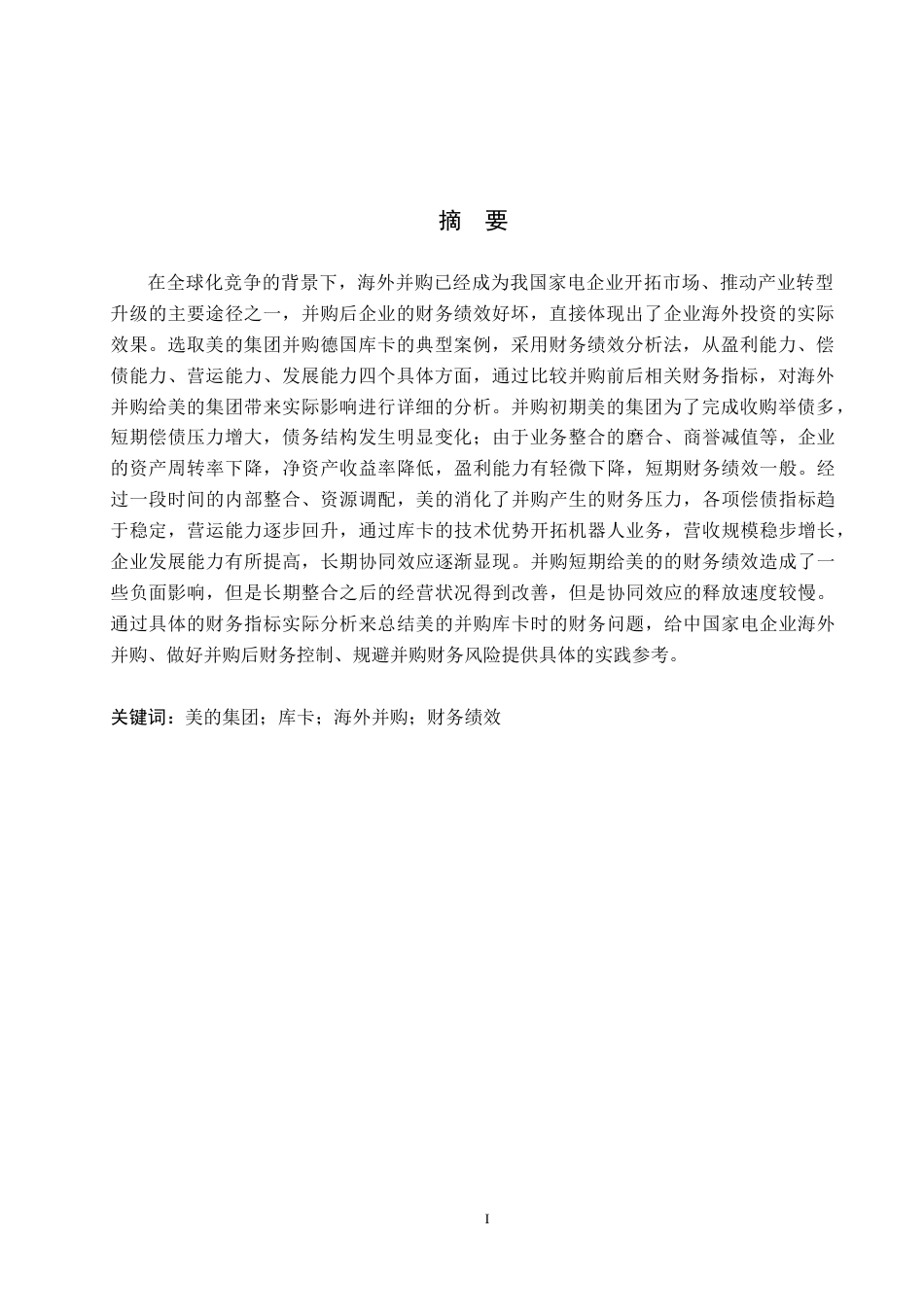 摘　要

在全球化竞争的背景下，海外并购已经成为我国家电企业开拓市场、推动产业转型升级的主要途径之一，并购后企业的财务绩效好坏，直接体现出了企业海外投资的实际效果。选取美的集团并购德国库卡的典型案例，采用财务绩效分析法，从盈利能力、偿债能力、营运能力、发展能力四个具体方面，通过比较并购前后相关财务指标，对海外并购给美的集团带来实际影响进行详细的分析。并购初期美的集团为了完成收购举债多，短期偿债压力增大，债务结构发生明显变化；由于业务整合的磨合、商誉减值等，企业的资产周转率下降，净资产收益率降低，盈利能力有轻微下降，短期财务绩效一般。经过一段时间的内部整合、资源调配，美的消化了并购产生的财务压力，各项偿债指标趋于稳定，营运能力逐步回升，通过库卡的技术优势开拓机器人业务，营收规模稳步增长，企业发展能力有所提高，长期协同效应逐渐显现。并购短期给美的的财务绩效造成了一些负面影响，但是长期整合之后的经营状况得到改善，但是协同效应的释放速度较慢。通过具体的财务指标实际分析来总结美的并购库卡时的财务问题，给中国家电企业海外并购、做好并购后财务控制、规避并购财务风险提供具体的实践参考。

关键词：美的集团；库卡；海外并购；财务绩效

I